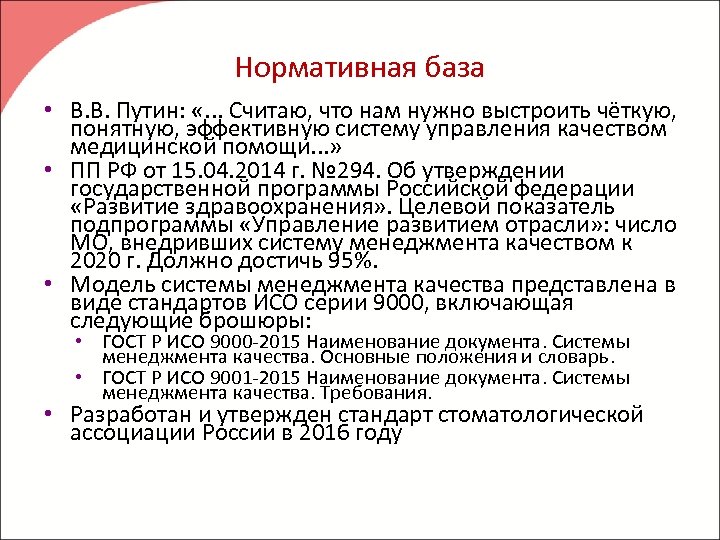 Нормативная база

• В.В. Путин: «... Считаю, что нам нужно выстроить чёткую, понятную, эффективную систему управления качеством медицинской помощи...»
• ПП РФ от 15.04.2014 г. №294. Об утверждении государственной программы Российской федерации «Развитие здравоохранения». Целевой показатель подпрограммы «Управление развитием отрасли»: число МО, внедривших систему менеджмента качеством к 2020 г. Должно достичь 95%.
• Модель системы менеджмента качества представлена в виде стандартов ИСО серии 9000, включающая следующие брошюры:
  • ГОСТ Р ИСО 9000-2015 Наименование документа. Системы менеджмента качества. Основные положения и словарь.
  • ГОСТ Р ИСО 9001-2015 Наименование документа. Системы менеджмента качества. Требования.
• Разработан и утвержден стандарт стоматологической ассоциации России в 2016 году